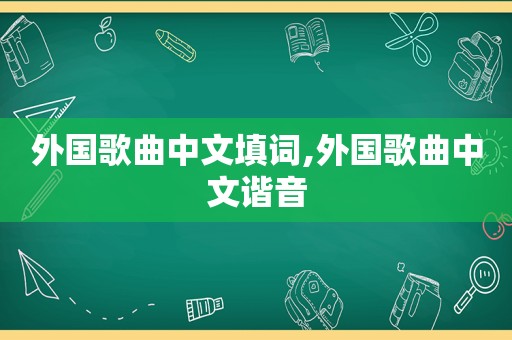 外国歌曲中文填词,外国歌曲中文谐音